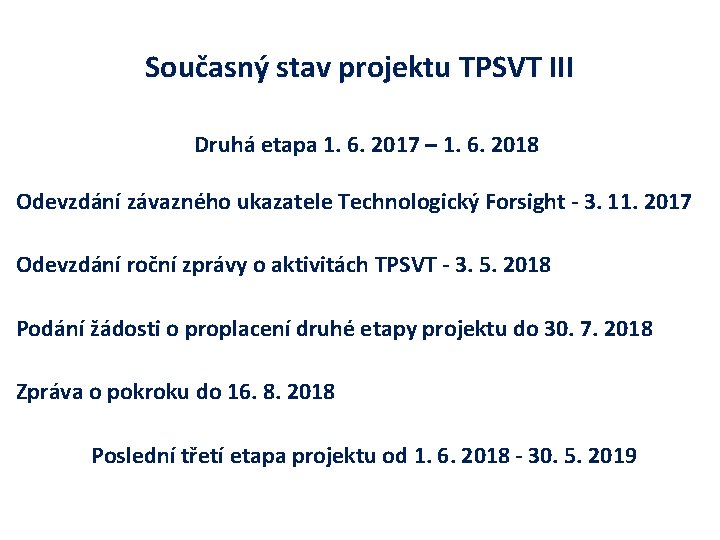 Současný stav projektu TPSVT III

Druhá etapa 1. 6. 2017 – 1. 6. 2018

Odevzdání závazného ukazatele Technologický Forsight - 3. 11. 2017

Odevzdání roční zprávy o aktivitách TPSVT - 3. 5. 2018

Podání žádosti o proplacení druhé etapy projektu do 30. 7. 2018

Zpráva o pokroku do 16. 8. 2018

Poslední třetí etapa projektu od 1. 6. 2018 - 30. 5. 2019